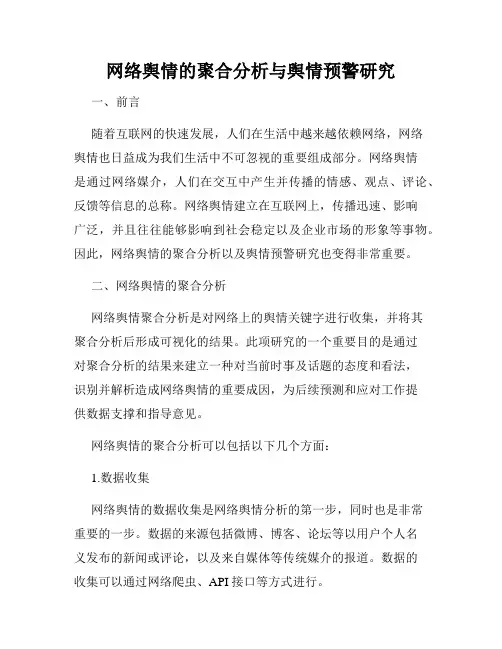 网络舆情的聚合分析与舆情预警研究

一、前言

随着互联网的快速发展，人们在生活中越来越依赖网络，网络舆情也日益成为我们生活中不可忽视的重要组成部分。网络舆情是通过网络媒介，人们在交互中产生并传播的情感、观点、评论、反馈等信息的总称。网络舆情建立在互联网上，传播迅速、影响广泛，并且往往能够影响到社会稳定以及企业市场的形象等事物。因此，网络舆情的聚合分析以及舆情预警研究也变得非常重要。

二、网络舆情的聚合分析

网络舆情聚合分析是对网络上的舆情关键字进行收集，并将其聚合分析后形成可视化的结果。此项研究的一个重要目的是通过对聚合分析的结果来建立一种对当前时事及话题的态度和看法，识别并解析造成网络舆情的重要成因，为后续预测和应对工作提供数据支撑和指导意见。

网络舆情的聚合分析可以包括以下几个方面：

1.数据收集

网络舆情的数据收集是网络舆情分析的第一步，同时也是非常重要的一步。数据的来源包括微博、博客、论坛等以用户个人名义发布的新闻或评论，以及来自媒体等传统媒介的报道。数据的收集可以通过网络爬虫、API 接口等方式进行。